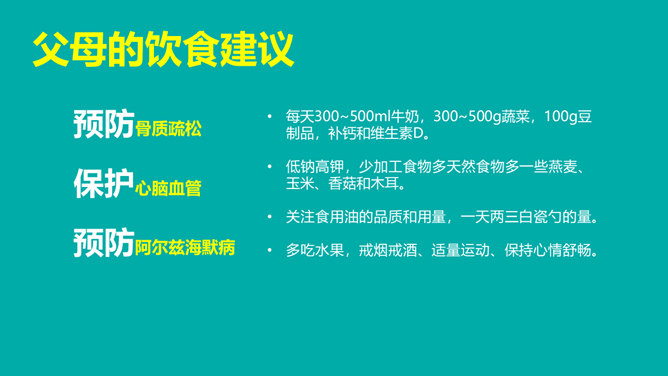 父母的饮食建议

预防骨质疏松

保护心脑血管

预防阿尔兹海默病

• 每天300~500ml牛奶，300~500g蔬菜，100g豆制品，补钙和维生素D。

• 低钠高钾，少加工食物多天然食物多一些燕麦、玉米、香菇和木耳。

• 关注食用油的品质和用量，一天两三白瓷勺的量。

• 多吃水果，戒烟戒酒、适量运动、保持心情舒畅。